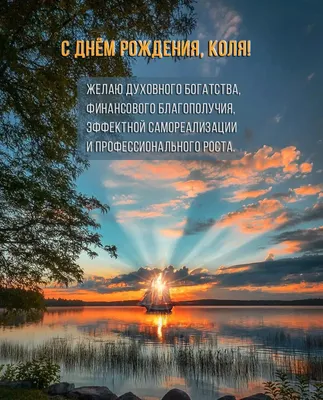 С ДНЁМ РОЖДЕНИЯ, КОЛЯ!

ЖЕЛАЮ ДУХОВНОГО БОГАТСТВА, ФИНАНСОВОГО БЛАГОПОЛУЧИЯ, ЭФФЕКТНОЙ САМОРЕАЛИЗАЦИИ И ПРОФЕССИОНАЛЬНОГО РОСТА.